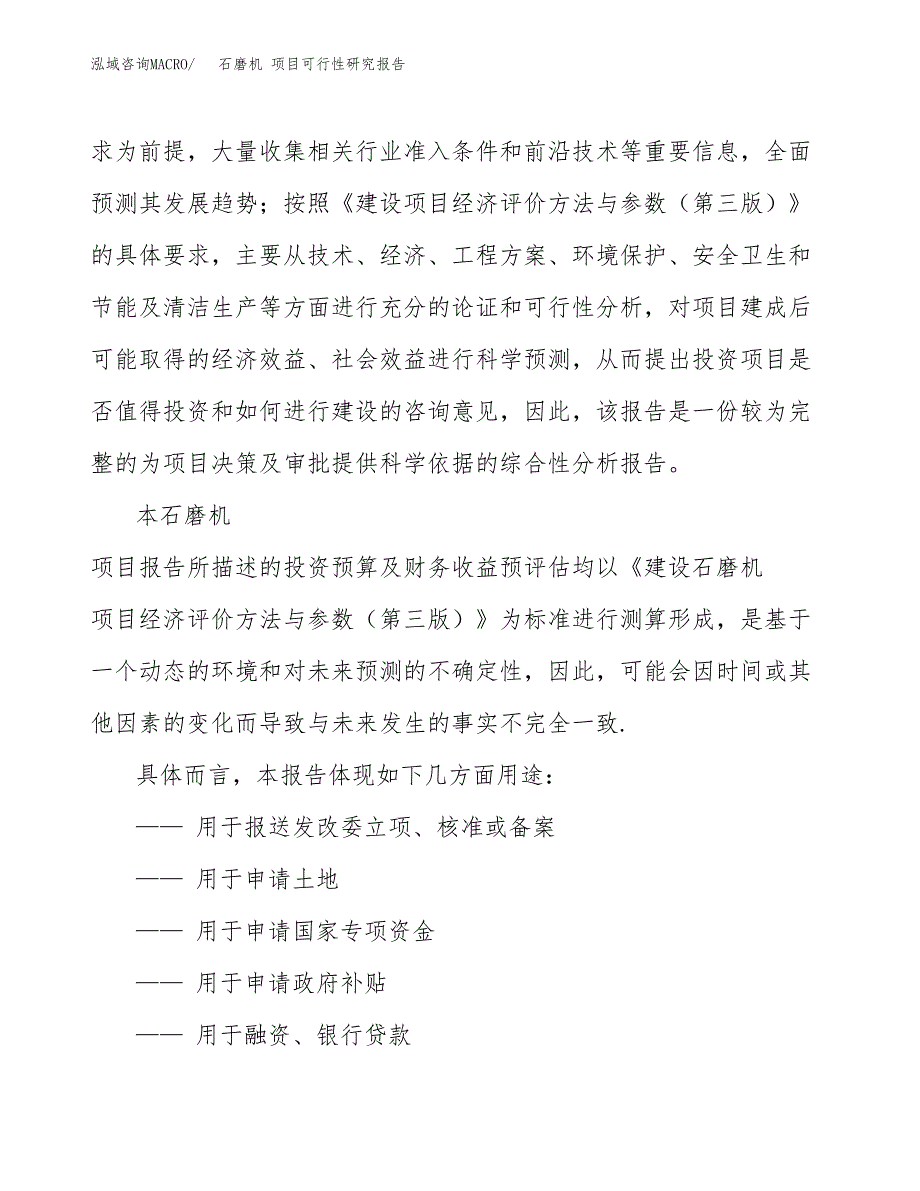 泓域咨询MACRO/ 石磨机 项目可行性研究报告

求为前提，大量收集相关行业准入条件和前沿技术等重要信息，全面预测其发展趋势；按照《建设项目经济评价方法与参数（第三版）》的具体要求，主要从技术、经济、工程方案、环境保护、安全卫生和节能及清洁生产等方面进行充分的论证和可行性分析，对项目建成后可能取得的经济效益、社会效益进行科学预测，从而提出投资项目是否值得投资和如何进行建设的咨询意见，因此，该报告是一份较为完整的为项目决策及审批提供科学依据的综合性分析报告。

本石磨机

项目报告所描述的投资预算及财务收益预评估均以《建设石磨机

项目经济评价方法与参数（第三版）》为标准进行测算形成，是基于一个动态的环境和对未来预测的不确定性，因此，可能会因时间或其他因素的变化而导致与未来发生的事实不完全一致.

具体而言，本报告体现如下几方面用途：

—— 用于报送发改委立项、核准或备案

—— 用于申请土地

—— 用于申请国家专项资金

—— 用于申请政府补贴

—— 用于融资、银行贷款